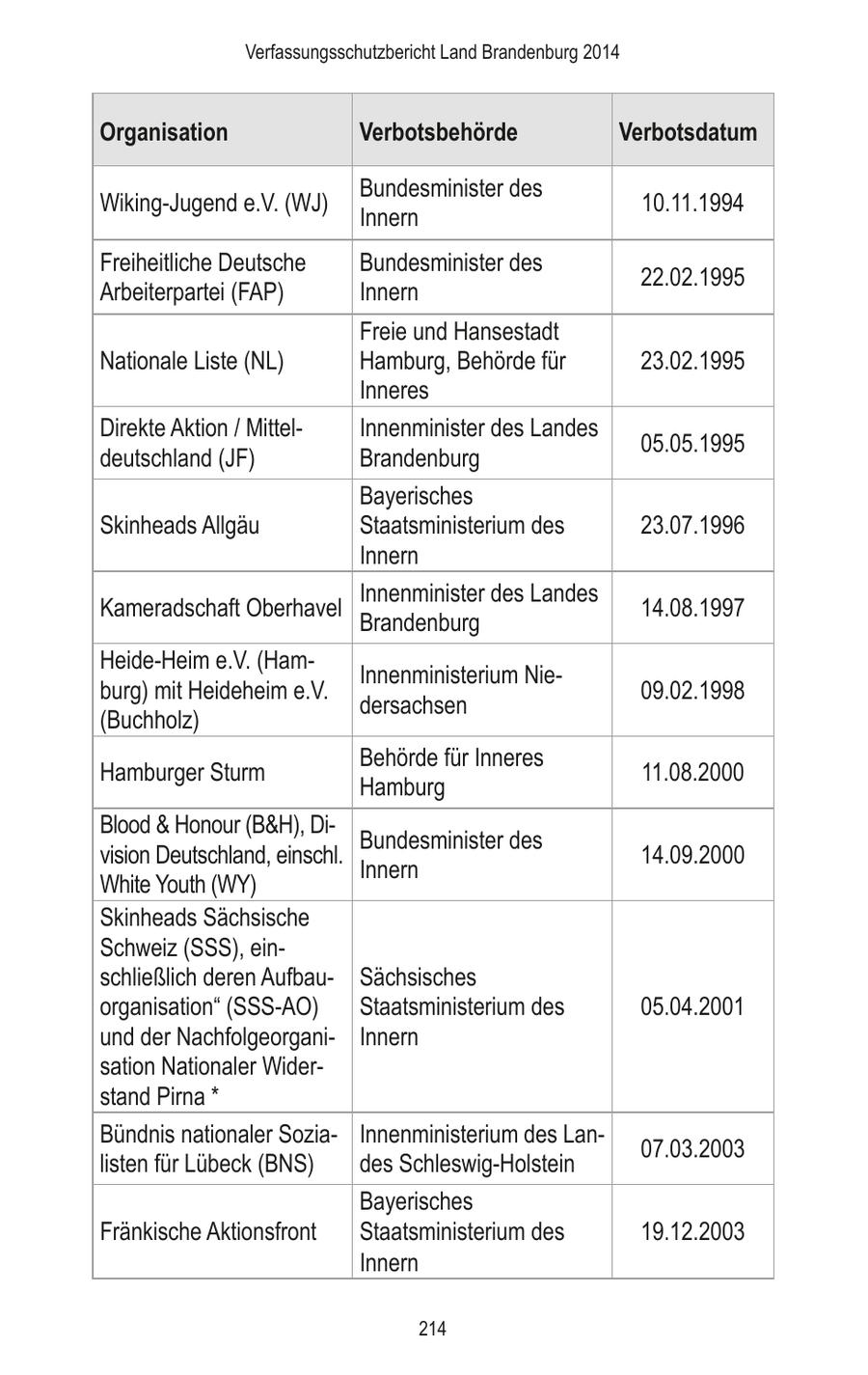 Verfassungsschutzbericht Land Brandenburg 2014

| Organisation | Verbotsbehörde | Verbotsdatum |
|---|---|---|
| Wiking-Jugend e.V. (WJ) | Bundesminister des Innern | 10.11.1994 |
| Freiheitliche Deutsche Arbeiterpartei (FAP) | Bundesminister des Innern | 22.02.1995 |
| Nationale Liste (NL) | Freie und Hansestadt Hamburg, Behörde für Inneres | 23.02.1995 |
| Direkte Aktion / Mitteldeutschland (JF) | Innenminister des Landes Brandenburg | 05.05.1995 |
| Skinheads Allgäu | Bayerisches Staatsministerium des Innern | 23.07.1996 |
| Kameradschaft Oberhavel | Innenminister des Landes Brandenburg | 14.08.1997 |
| Heide-Heim e.V. (Hamburg) mit Heideheim e.V. (Buchholz) | Innenministerium Niedersachsen | 09.02.1998 |
| Hamburger Sturm | Behörde für Inneres Hamburg | 11.08.2000 |
| Blood & Honour (B&H), Division Deutschland, einschl. White Youth (WY) | Bundesminister des Innern | 14.09.2000 |
| Skinheads Sächsische Schweiz (SSS), einschließlich deren Aufbauorganisation“ (SSS-AO) und der Nachfolgeorganisation Nationaler Widerstand Pirna * | Sächsisches Staatsministerium des Innern | 05.04.2001 |
| Bündnis nationaler Sozialisten für Lübeck (BNS) | Innenministerium des Landes Schleswig-Holstein | 07.03.2003 |
| Fränkische Aktionsfront | Bayerisches Staatsministerium des Innern | 19.12.2003 |

214